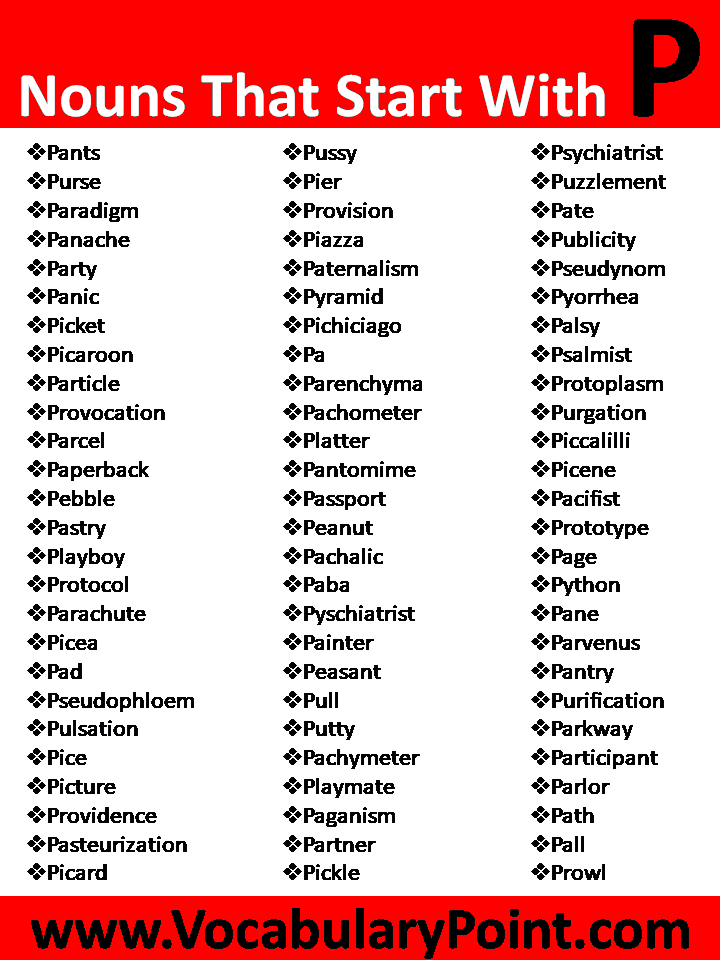 Nouns That Start With P

❖Pants
❖Purse
❖Paradigm
❖Panache
❖Party
❖Panic
❖Picket
❖Picaroon
❖Particle
❖Provocation
❖Parcel
❖Paperback
❖Pebble
❖Pastry
❖Playboy
❖Protocol
❖Parachute
❖Picea
❖Pad
❖Pseudophloem
❖Pulsation
❖Pice
❖Picture
❖Providence
❖Pasteurization
❖Picard

❖Pussy
❖Pier
❖Provision
❖Piazza
❖Paternalism
❖Pyramid
❖Pichiciago
❖Pa
❖Parenchyma
❖Pachometer
❖Platter
❖Pantomime
❖Passport
❖Peanut
❖Pachalic
❖Paba
❖Pyschiatrist
❖Painter
❖Peasant
❖Pull
❖Putty
❖Pachymeter
❖Playmate
❖Paganism
❖Partner
❖Pickle

❖Psychiatrist
❖Puzzlement
❖Pate
❖Publicity
❖Pseudynom
❖Pyorrhea
❖Palsy
❖Psalmist
❖Protoplasm
❖Purgation
❖Piccalilli
❖Picene
❖Pacifist
❖Prototype
❖Page
❖Python
❖Pane
❖Parvenus
❖Pantry
❖Purification
❖Parkway
❖Participant
❖Parlor
❖Path
❖Pall
❖Prowl

www.VocabularyPoint.com